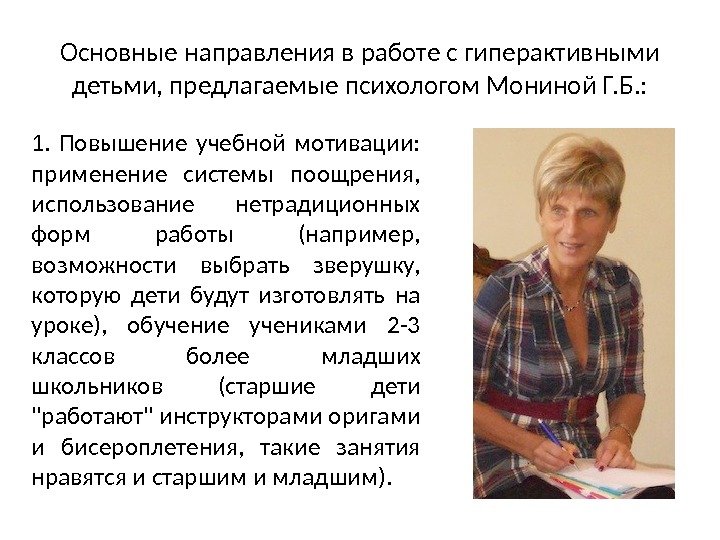 Основные направления в работе с гиперактивными детьми, предлагаемые психологом Мониной Г.Б.:

1. Повышение учебной мотивации: применение системы поощрения, использование нетрадиционных форм работы (например, возможности выбрать зверушку, которую дети будут изготовлять на уроке), обучение учениками 2-3 классов более младших школьников (старшие дети "работают" инструкторами оригами и бисероплетения, такие занятия нравятся и старшим и младшим).